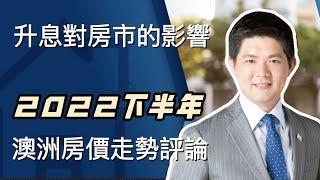 升息對房市的影響

2022下半年

澳洲房價走勢評論